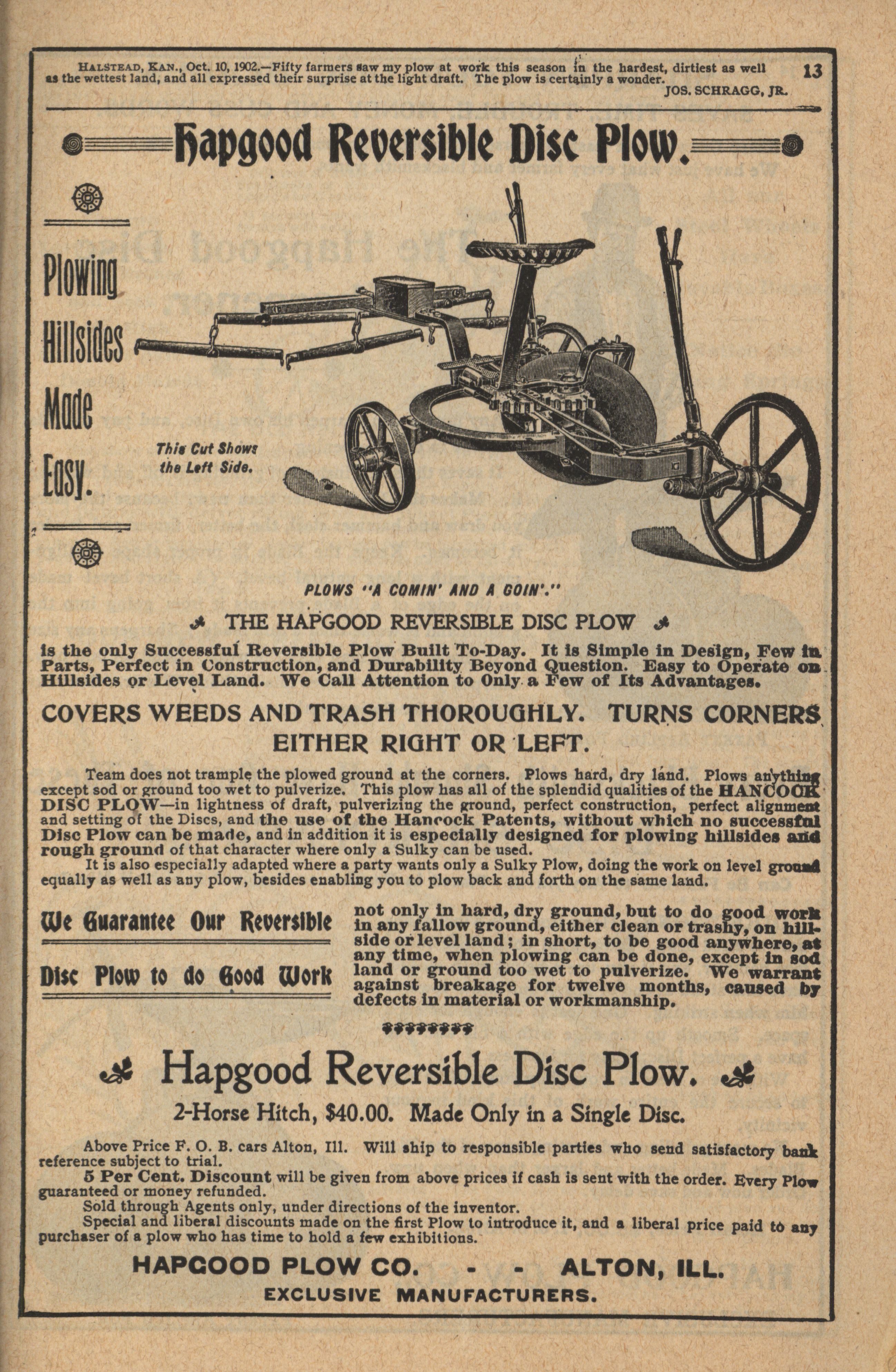 HALSTEAD, KAN., Oct. 10, 1902.—Fifty farmers saw my plow at work this season in the hardest, dirtiest as well as the wettest land, and all expressed their surprise at the light draft. The plow is certainly a wonder.
JOS. SCHRAGG, JR.

13

Hapgood Reversible Disc Plow.

Plowing Hillsides Made Easy.

This Cut Shows the Left Side.

PLOWS "A COMIN' AND A GOIN'."

THE HAPGOOD REVERSIBLE DISC PLOW

is the only Successful Reversible Plow Built To-Day. It is Simple in Design, Few in Parts, Perfect in Construction, and Durability Beyond Question. Easy to Operate on Hillsides or Level Land. We Call Attention to Only a Few of Its Advantages.

COVERS WEEDS AND TRASH THOROUGHLY. TURNS CORNERS EITHER RIGHT OR LEFT.

Team does not trample the plowed ground at the corners. Plows hard, dry land. Plows anything except sod or ground too wet to pulverize. This plow has all of the splendid qualities of the HANCOCK DISC PLOW—in lightness of draft, pulverizing the ground, perfect construction, perfect alignment and setting of the Discs, and the use of the Hancock Patents, without which no successful Disc Plow can be made, and in addition it is especially designed for plowing hillsides and rough ground of that character where only a Sulky can be used.

It is also especially adapted where a party wants only a Sulky Plow, doing the work on level ground equally as well as any plow, besides enabling you to plow back and forth on the same land.

We Guarantee Our Reversible Disc Plow to do Good Work

not only in hard, dry ground, but to do good work in any fallow ground, either clean or trashy, on hillside or level land; in short, to be good anywhere, at any time, when plowing can be done, except in sod land or ground too wet to pulverize. We warrant against breakage for twelve months, caused by defects in material or workmanship.

Hapgood Reversible Disc Plow.

2-Horse Hitch, $40.00. Made Only in a Single Disc.

Above Price F. O. B. cars Alton, Ill. Will ship to responsible parties who send satisfactory bank reference subject to trial.

5 Per Cent. Discount will be given from above prices if cash is sent with the order. Every Plow guaranteed or money refunded.

Sold through Agents only, under directions of the inventor.

Special and liberal discounts made on the first Plow to introduce it, and a liberal price paid to any purchaser of a plow who has time to hold a few exhibitions.

HAPGOOD PLOW CO. - - ALTON, ILL.
EXCLUSIVE MANUFACTURERS.